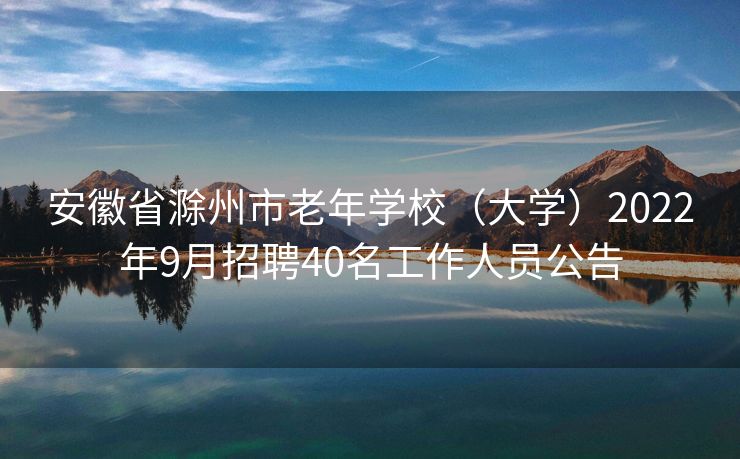 安徽省滁州市老年学校（大学）2022年9月招聘40名工作人员公告